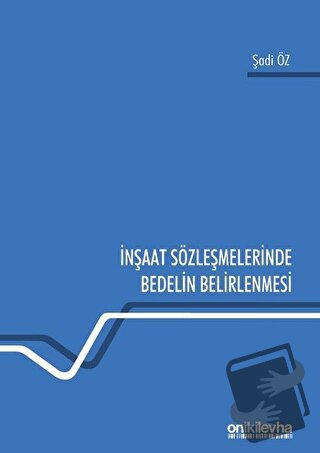 Şadi ÖZ

İNŞAAT SÖZLEŞMELERİNDE BEDELİN BELİRLENMESİ

onikilevha